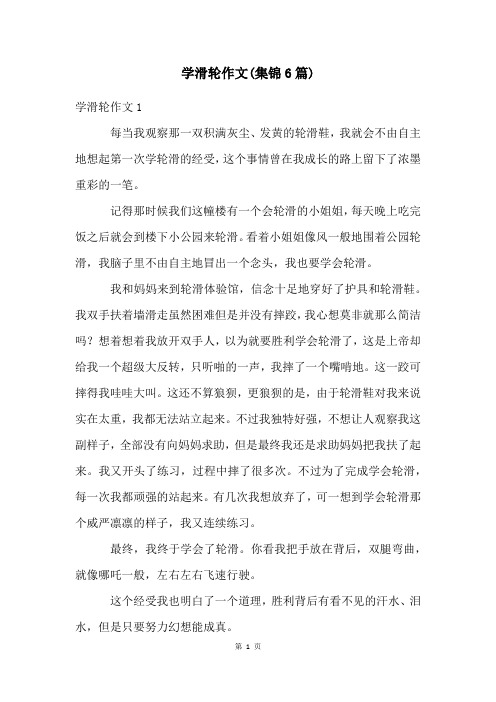 学滑轮作文(集锦6篇)

学滑轮作文1

每当我观察那一双积满灰尘、发黄的轮滑鞋，我就会不由自主地想起第一次学轮滑的经受，这个事情曾在我成长的路上留下了浓墨重彩的一笔。

记得那时候我们这幢楼有一个会轮滑的小姐姐，每天晚上吃完饭之后就会到楼下小公园来轮滑。看着小姐姐像风一般地围着公园轮滑，我脑子里不由自主地冒出一个念头，我也要学会轮滑。

我和妈妈来到轮滑体验馆，信念十足地穿好了护具和轮滑鞋。我双手扶着墙滑走虽然困难但是并没有摔跤，我心想莫非就那么简洁吗？想着想着我放开双手人，以为就要胜利学会轮滑了，这是上帝却给我一个超级大反转，只听啪的一声，我摔了一个嘴啃地。这一跤可摔得我哇哇大叫。这还不算狼狈，更狼狈的是，由于轮滑鞋对我来说实在太重，我都无法站立起来。不过我独特好强，不想让人观察我这副样子，全部没有向妈妈求助，但是最终我还是求助妈妈把我扶了起来。我又开头了练习，过程中摔了很多次。不过为了完成学会轮滑，每一次我都顽强的站起来。有几次我想放弃了，可一想到学会轮滑那个威严凛凛的样子，我又连续练习。

最终，我终于学会了轮滑。你看我把手放在背后，双腿弯曲，就像哪吒一般，左右左右飞速行驶。

这个经受我也明白了一个道理，胜利背后有看不见的汗水、泪水，但是只要努力幻想能成真。

第 1 页